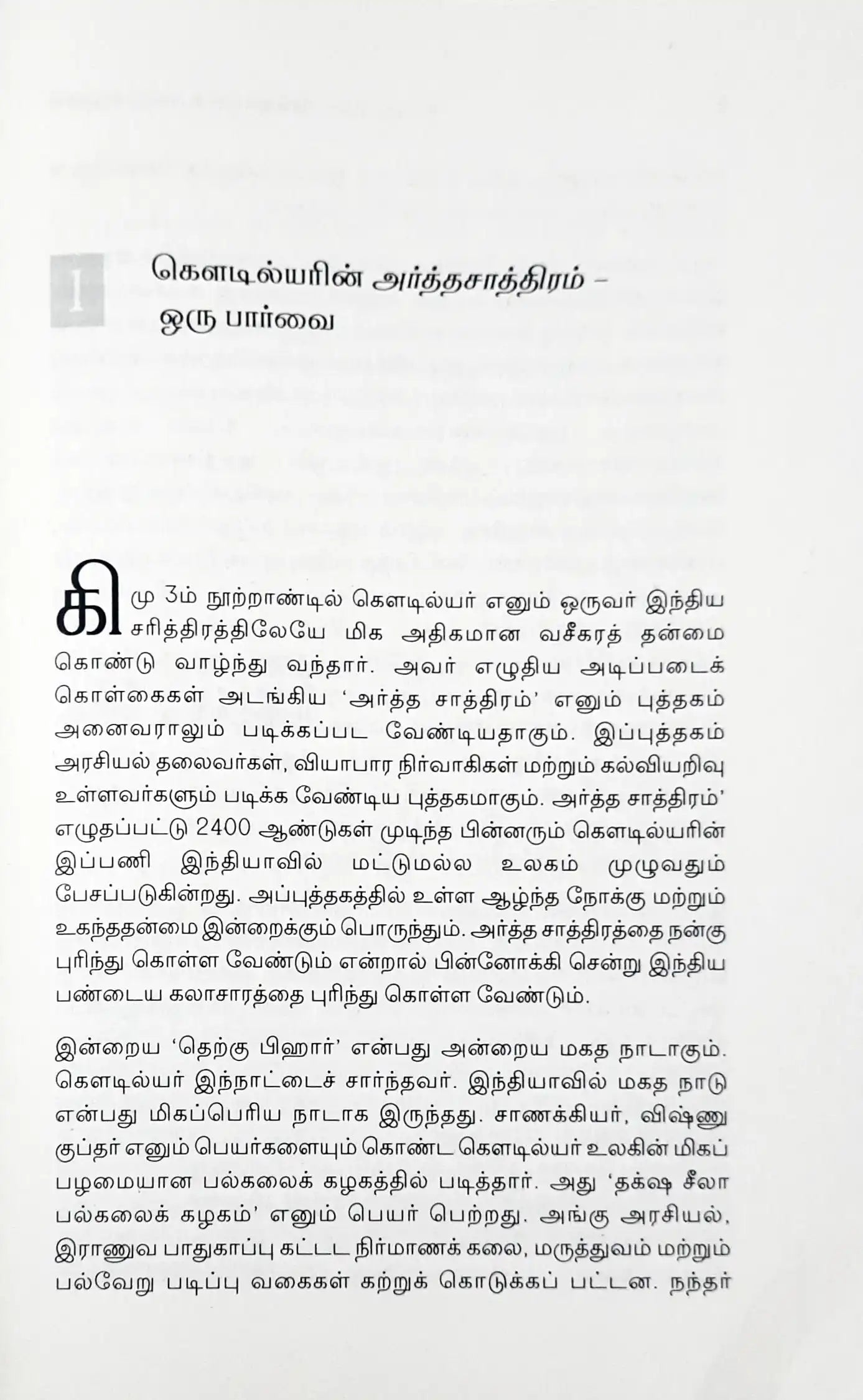 1

கௌடில்யரின் அர்த்தசாத்திரம் – ஒரு பார்வை

கி மு 3ம் நூற்றாண்டில் கௌடில்யர் எனும் ஒருவர் இந்திய சரித்திரத்திலேயே மிக அதிகமான வசீகரத் தன்மை கொண்டு வாழ்ந்து வந்தார். அவர் எழுதிய அடிப்படைக் கொள்கைகள் அடங்கிய 'அர்த்த சாத்திரம்' எனும் புத்தகம் அனைவராலும் படிக்கப்பட வேண்டியதாகும். இப்புத்தகம் அரசியல் தலைவர்கள், வியாபார நிர்வாகிகள் மற்றும் கல்வியறிவு உள்ளவர்களும் படிக்க வேண்டிய புத்தகமாகும். அர்த்த சாத்திரம்' எழுதப்பட்டு 2400 ஆண்டுகள் முடிந்த பின்னரும் கௌடில்யரின் இப்பணி இந்தியாவில் மட்டுமல்ல உலகம் முழுவதும் பேசப்படுகின்றது. அப்புத்தகத்தில் உள்ள ஆழ்ந்த நோக்கு மற்றும் உகந்ததன்மை இன்றைக்கும் பொருந்தும். அர்த்த சாத்திரத்தை நன்கு புரிந்து கொள்ள வேண்டும் என்றால் பின்னோக்கி சென்று இந்திய பண்டைய கலாசாரத்தை புரிந்து கொள்ள வேண்டும்.

இன்றைய 'தெற்கு பிஹார்' என்பது அன்றைய மகத நாடாகும். கௌடில்யர் இந்நாட்டைச் சார்ந்தவர். இந்தியாவில் மகத நாடு என்பது மிகப்பெரிய நாடாக இருந்தது. சாணக்கியர், விஷ்ணு குப்தர் எனும் பெயர்களையும் கொண்ட கௌடில்யர் உலகின் மிகப் பழமையான பல்கலைக் கழகத்தில் படித்தார். அது 'தக்ஷ சீலா பல்கலைக் கழகம்' எனும் பெயர் பெற்றது. அங்கு அரசியல், இராணுவ பாதுகாப்பு கட்டட நிர்மாணக் கலை, மருத்துவம் மற்றும் பல்வேறு படிப்பு வகைகள் கற்றுக் கொடுக்கப் பட்டன. நந்தர்